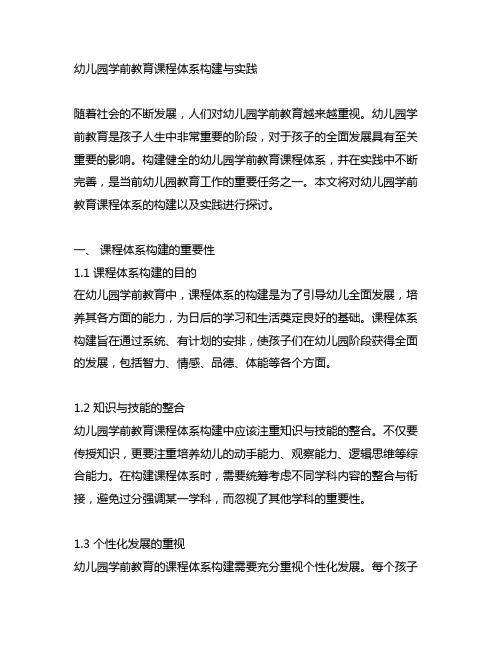 幼儿园学前教育课程体系构建与实践

随着社会的不断发展，人们对幼儿园学前教育越来越重视。幼儿园学前教育是孩子人生中非常重要的阶段，对于孩子的全面发展具有至关重要的影响。构建健全的幼儿园学前教育课程体系，并在实践中不断完善，是当前幼儿园教育工作的重要任务之一。本文将对幼儿园学前教育课程体系的构建以及实践进行探讨。

一、 课程体系构建的重要性
1.1 课程体系构建的目的
在幼儿园学前教育中，课程体系的构建是为了引导幼儿全面发展，培养其各方面的能力，为日后的学习和生活奠定良好的基础。课程体系构建旨在通过系统、有计划的安排，使孩子们在幼儿园阶段获得全面的发展，包括智力、情感、品德、体能等各个方面。

1.2 知识与技能的整合
幼儿园学前教育课程体系构建中应该注重知识与技能的整合。不仅要传授知识，更要注重培养幼儿的动手能力、观察能力、逻辑思维等综合能力。在构建课程体系时，需要统筹考虑不同学科内容的整合与衔接，避免过分强调某一学科，而忽视了其他学科的重要性。

1.3 个性化发展的重视
幼儿园学前教育的课程体系构建需要充分重视个性化发展。每个孩子